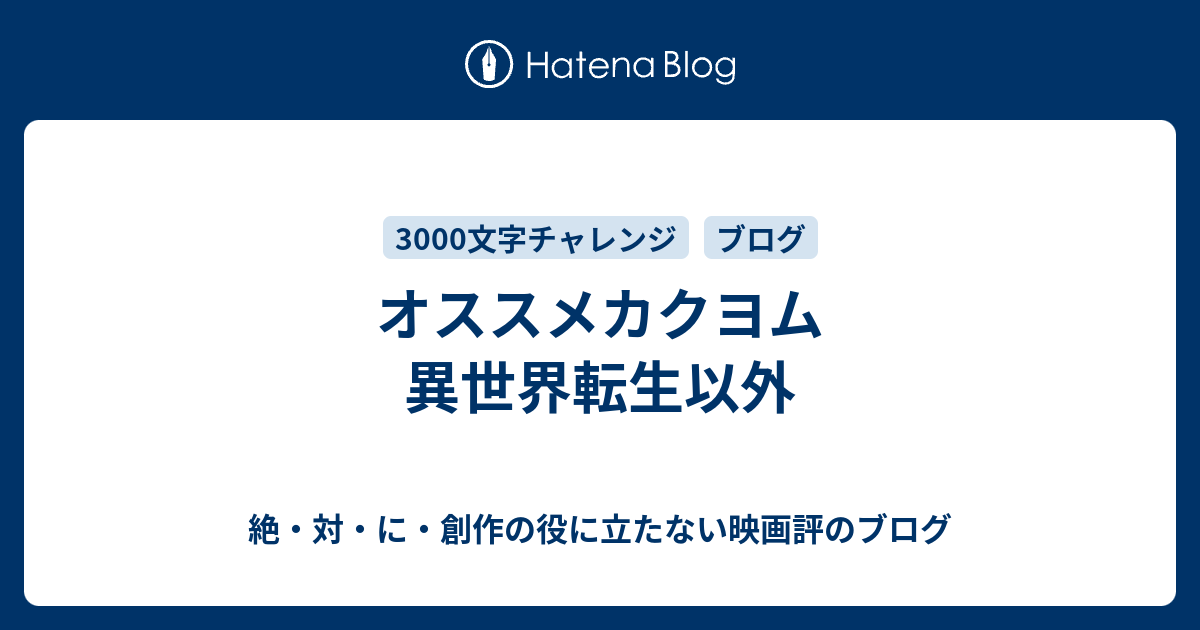 Hatena Blog

3000文字チャレンジ

ブログ

オススメカクヨム
異世界転生以外

絶・対・に・創作の役に立たない映画評のブログ